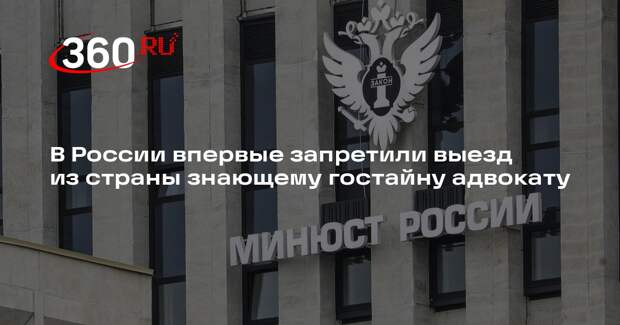 360 RU

ЗАКОН

В России впервые запретили выезд из страны знающему гостайну адвокату

МИНЮСТ РОССИИ